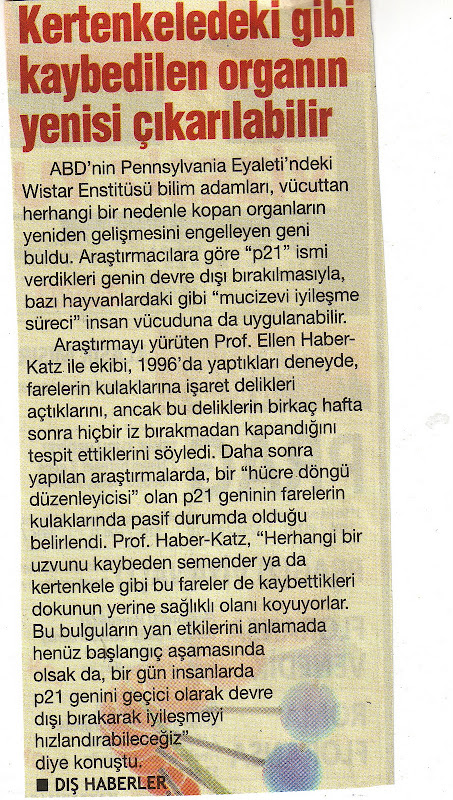 Kertenkeledeki gibi kaybedilen organın yenisi çıkarılabilir

ABD'nin Pennsylvania Eyaleti'ndeki Wistar Enstitüsü bilim adamları, vücuttan herhangi bir nedenle kopan organların yeniden gelişmesini engelleyen geni buldu. Araştırmacılara göre "p21" ismi verdikleri genin devre dışı bırakılmasıyla, bazı hayvanlardaki gibi "mucizevi iyileşme süreci" insan vücuduna da uygulanabilir.

Araştırmayı yürüten Prof. Ellen Haber-Katz ile ekibi, 1996'da yaptıkları deneyde, farelerin kulaklarına işaret delikleri açtıklarını, ancak bu deliklerin birkaç hafta sonra hiçbir iz bırakmadan kapandığını tespit ettiklerini söyledi. Daha sonra yapılan araştırmalarda, bir "hücre döngü düzenleyicisi" olan p21 geninin farelerin kulaklarında pasif durumda olduğu belirlendi. Prof. Haber-Katz, "Herhangi bir uzvunu kaybeden semender ya da kertenkele gibi bu fareler de kaybettikleri dokunun yerine sağlıklı olanı koyuyorlar. Bu bulguların yan etkilerini anlamada henüz başlangıç aşamasında olsak da, bir gün insanlarda p21 genini geçici olarak devre dışı bırakarak iyileşmeyi hızlandırabileceğiz" diye konuştu.

■ DIŞ HABERLER